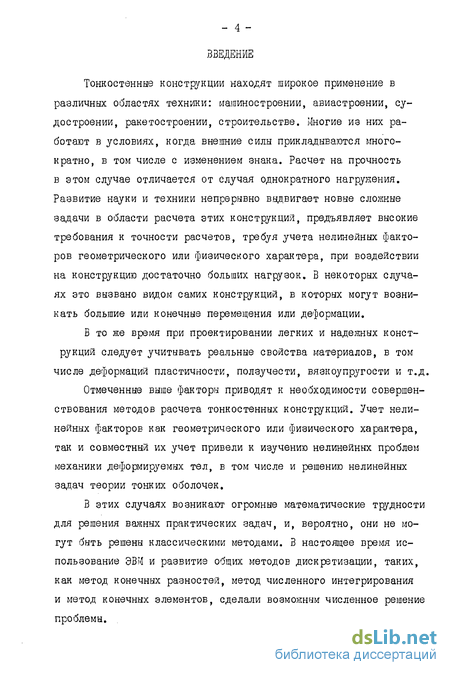 - 4 -

ВВЕДЕНИЕ

Тонкостенные конструкции находят широкое применение в различных областях техники: машиностроении, авиастроении, судостроении, ракетостроении, строительстве. Многие из них работают в условиях, когда внешние силы прикладываются многократно, в том числе с изменением знака. Расчет на прочность в этом случае отличается от случая однократного нагружения. Развитие науки и техники непрерывно выдвигает новые сложные задачи в области расчета этих конструкций, предъявляет высокие требования к точности расчетов, требуя учета нелинейных факторов геометрического или физического характера, при воздействии на конструкцию достаточно больших нагрузок. В некоторых случаях это вызвано видом самих конструкций, в которых могут возникать большие или конечные перемещения или деформации.

В то же время при проектировании легких и надежных конструкций следует учитывать реальные свойства материалов, в том числе деформаций пластичности, ползучести, вязкоупругости и т.д.

Отмеченные выше факторы приводят к необходимости совершенствования методов расчета тонкостенных конструкций. Учет нелинейных факторов как геометрического или физического характера, так и совместный их учет привели к изучению нелинейных проблем механики деформируемых тел, в том числе и решению нелинейных задач теории тонких оболочек.

В этих случаях возникают огромные математические трудности для решения важных практических задач, и, вероятно, они не могут быть решены классическими методами. В настоящее время использование ЭВМ и развитие общих методов дискретизации, таких, как метод конечных разностей, метод численного интегрирования и метод конечных элементов, сделали возможным численное решение проблемы.

dsLib.net
библиотека диссертаций